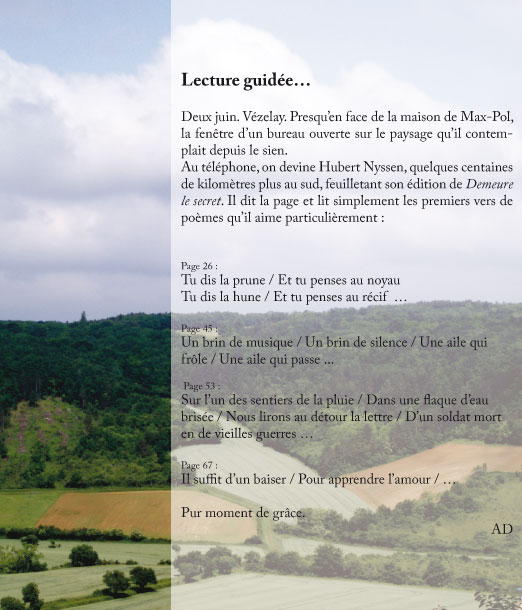 Lecture guidée…

Deux juin. Vézelay. Presqu'en face de la maison de Max-Pol, la fenêtre d'un bureau ouverte sur le paysage qu'il contemplait depuis le sien.
Au téléphone, on devine Hubert Nyssen, quelques centaines de kilomètres plus au sud, feuilletant son édition de Demeure le secret. Il dit la page et lit simplement les premiers vers de poèmes qu'il aime particulièrement :

Page 26 :
Tu dis la prune / Et tu penses au noyau
Tu dis la hune / Et tu penses au récif …

Page 45 :
Un brin de musique / Un brin de silence / Une aile qui frôle / Une aile qui passe ...

Page 53 :
Sur l'un des sentiers de la pluie / Dans une flaque d'eau brisée / Nous lirons au détour la lettre / D'un soldat mort en de vieilles guerres …

Page 67 :
Il suffit d'un baiser / Pour apprendre l'amour / …

Pur moment de grâce.

AD